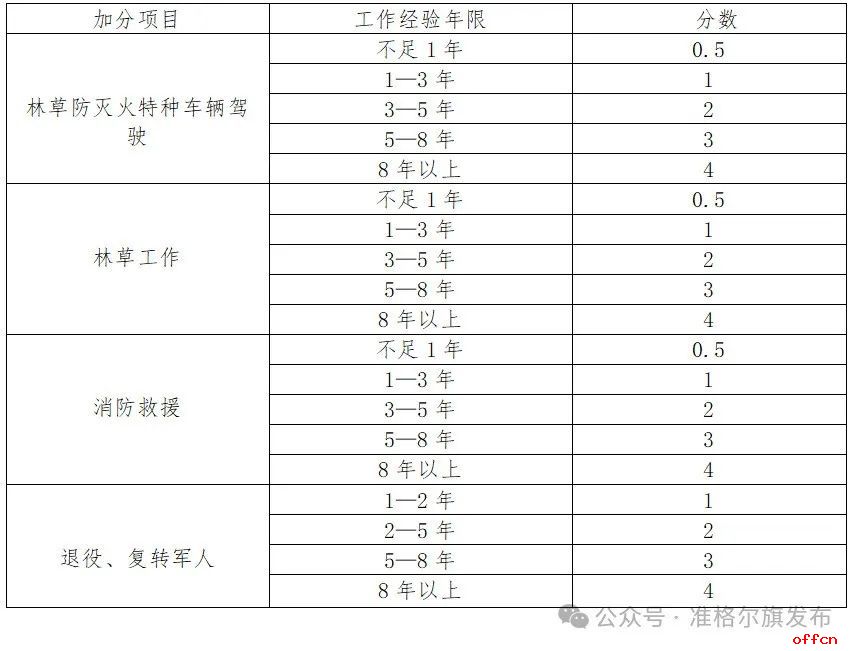 | 加分项目 | 工作经验年限 | 分数 |
|---|---|---|
| 林草防灭火特种车辆驾驶 | 不足 1 年 | 0.5 |
| | 1—3 年 | 1 |
| | 3—5 年 | 2 |
| | 5—8 年 | 3 |
| | 8 年以上 | 4 |
| 林草工作 | 不足 1 年 | 0.5 |
| | 1—3 年 | 1 |
| | 3—5 年 | 2 |
| | 5—8 年 | 3 |
| | 8 年以上 | 4 |
| 消防救援 | 不足 1 年 | 0.5 |
| | 1—3 年 | 1 |
| | 3—5 年 | 2 |
| | 5—8 年 | 3 |
| | 8 年以上 | 4 |
| 退役、复转军人 | 1—2 年 | 1 |
| | 2—5 年 | 2 |
| | 5—8 年 | 3 |
| | 8 年以上 | 4 |

公众号 · 准格尔旗发布
offcn